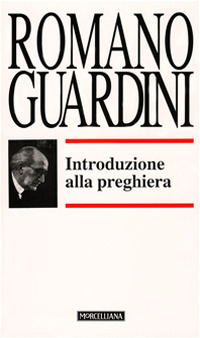 ROMANO
GUARDINI

Introduzione alla preghiera

MORCELLIANA